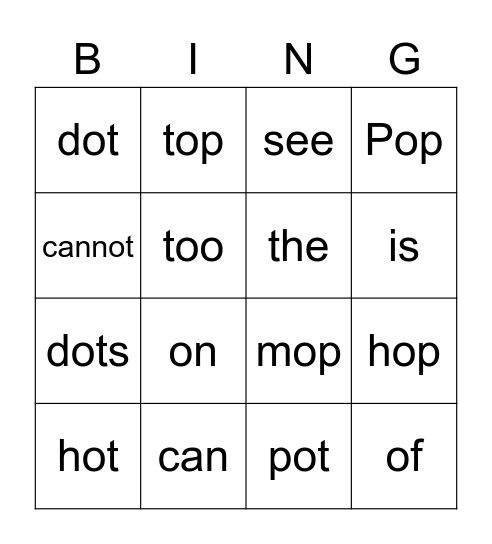 | B | I | N | G |
|---|---|---|---|
| dot | top | see | Pop |
| cannot | too | the | is |
| dots | on | mop | hop |
| hot | can | pot | of |